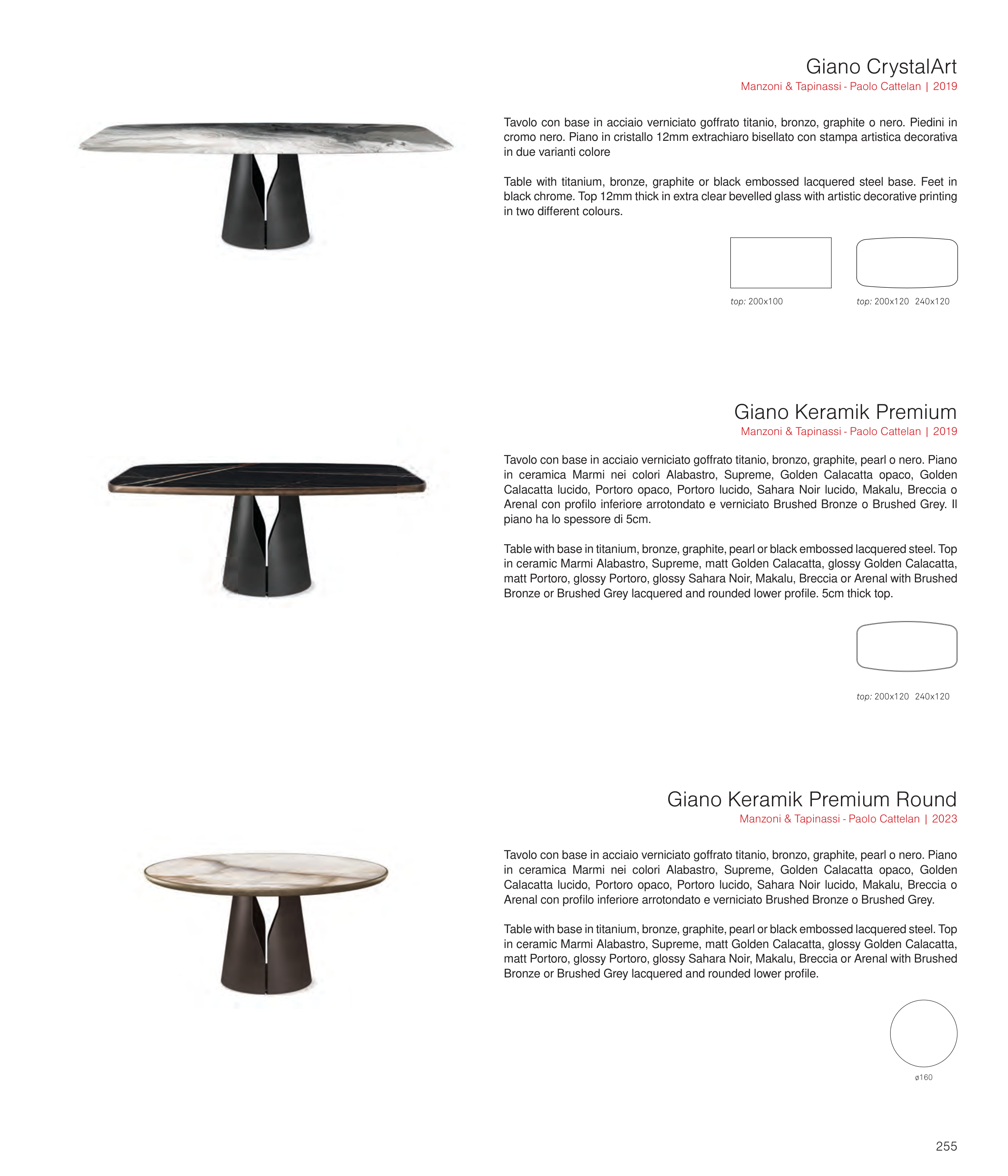 Giano CrystalArt
Manzoni & Tapinassi - Paolo Cattelan | 2019

Tavolo con base in acciaio verniciato goffrato titanio, bronzo, graphite o nero. Piedini in cromo nero. Piano in cristallo 12mm extrachiaro bisellato con stampa artistica decorativa in due varianti colore

Table with titanium, bronze, graphite or black embossed lacquered steel base. Feet in black chrome. Top 12mm thick in extra clear bevelled glass with artistic decorative printing in two different colours.

top: 200x100

top: 200x120 240x120

Giano Keramik Premium
Manzoni & Tapinassi - Paolo Cattelan | 2019

Tavolo con base in acciaio verniciato goffrato titanio, bronzo, graphite, pearl o nero. Piano in ceramica Marmi nei colori Alabastro, Supreme, Golden Calacatta opaco, Golden Calacatta lucido, Portoro opaco, Portoro lucido, Sahara Noir lucido, Makalu, Breccia o Arenal con profilo inferiore arrotondato e verniciato Brushed Bronze o Brushed Grey. Il piano ha lo spessore di 5cm.

Table with base in titanium, bronze, graphite, pearl or black embossed lacquered steel. Top in ceramic Marmi Alabastro, Supreme, matt Golden Calacatta, glossy Golden Calacatta, matt Portoro, glossy Portoro, glossy Sahara Noir, Makalu, Breccia or Arenal with Brushed Bronze or Brushed Grey lacquered and rounded lower profile. 5cm thick top.

top: 200x120 240x120

Giano Keramik Premium Round
Manzoni & Tapinassi - Paolo Cattelan | 2023

Tavolo con base in acciaio verniciato goffrato titanio, bronzo, graphite, pearl o nero. Piano in ceramica Marmi nei colori Alabastro, Supreme, Golden Calacatta opaco, Golden Calacatta lucido, Portoro opaco, Portoro lucido, Sahara Noir lucido, Makalu, Breccia o Arenal con profilo inferiore arrotondato e verniciato Brushed Bronze o Brushed Grey.

Table with base in titanium, bronze, graphite, pearl or black embossed lacquered steel. Top in ceramic Marmi Alabastro, Supreme, matt Golden Calacatta, glossy Golden Calacatta, matt Portoro, glossy Portoro, glossy Sahara Noir, Makalu, Breccia or Arenal with Brushed Bronze or Brushed Grey lacquered and rounded lower profile.

ø160

255